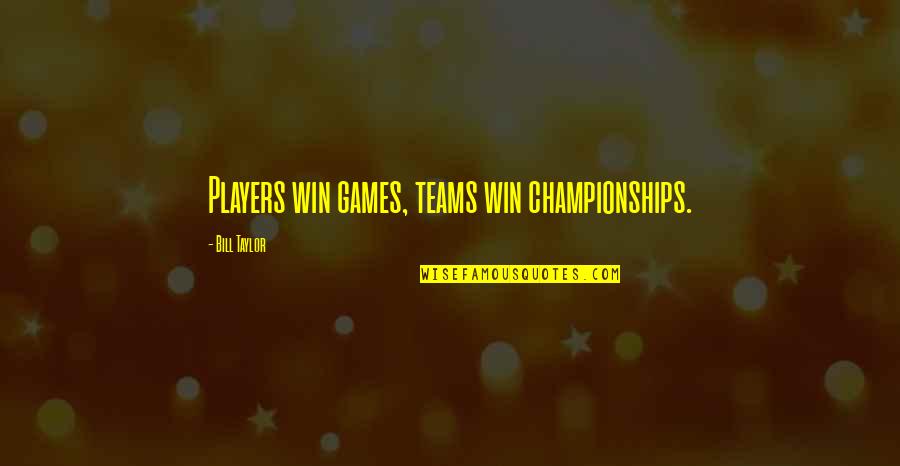 Players win games, teams win championships.

- Bill Taylor

WISEFAMOUSQUOTES.COM